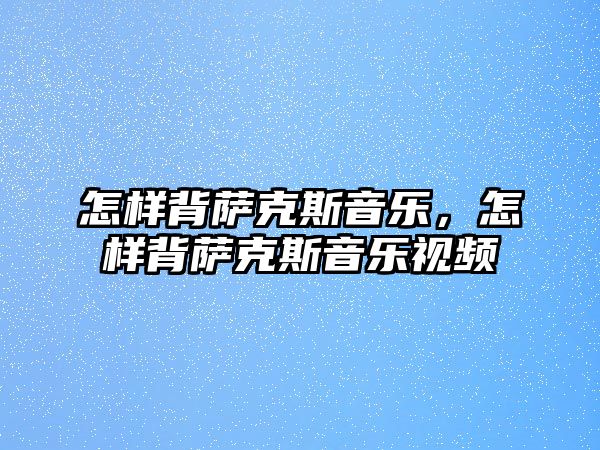 怎样背萨克斯音乐，怎样背萨克斯音乐视频